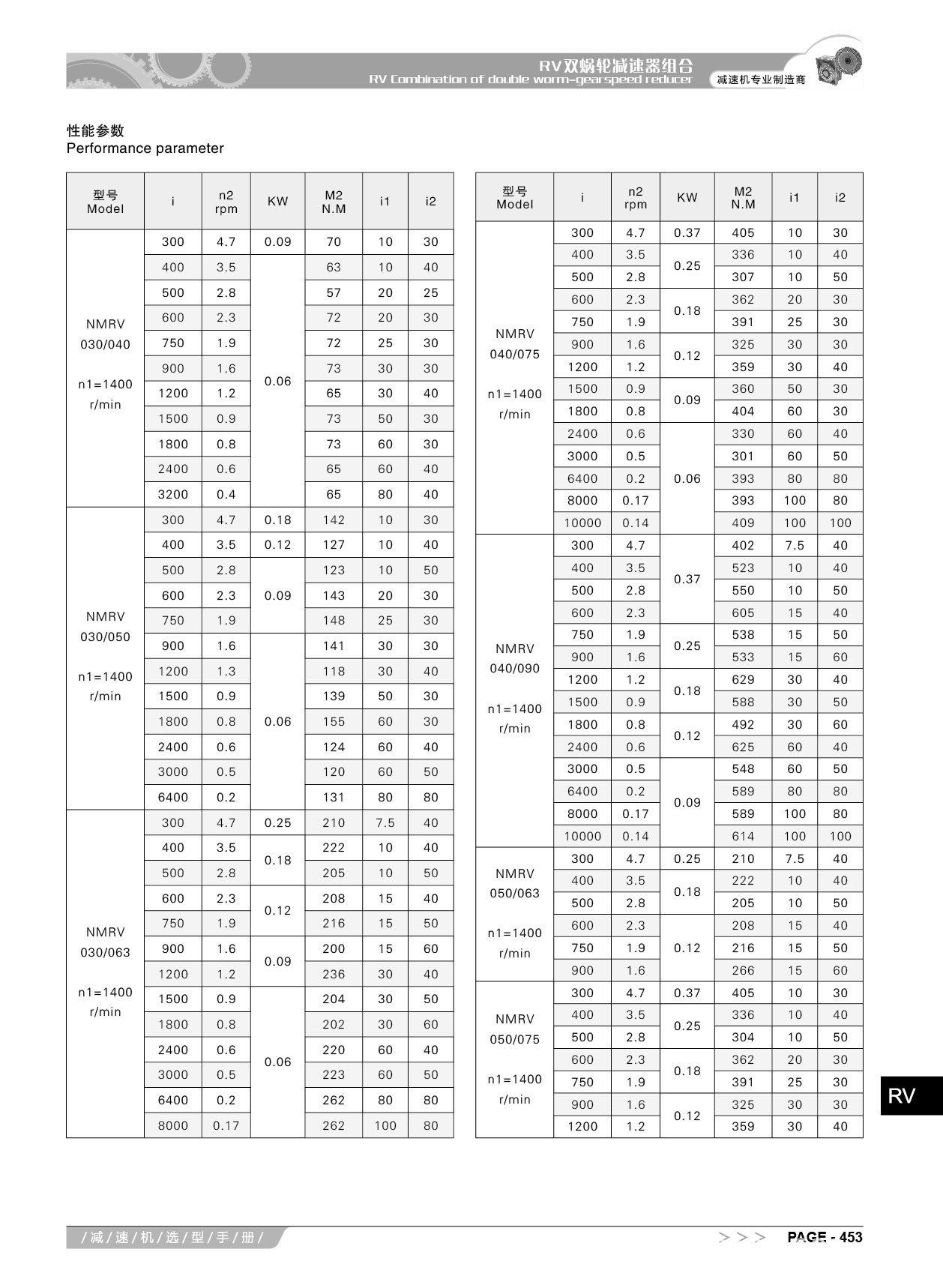 RV双蜗轮减速器组合
RV Combination of double worm-gearspeed reducer
减速机专业制造商

性能参数
Performance parameter

| 型号 Model | i | n2 rpm | KW | M2 N.M | i1 | i2 |
|---|---|---|---|---|---|---|
| NMRV 030/040 n1=1400 r/min | 300 | 4.7 | 0.09 | 70 | 10 | 30 |
| | 400 | 3.5 | 0.06 | 63 | 10 | 40 |
| | 500 | 2.8 | | 57 | 20 | 25 |
| | 600 | 2.3 | | 72 | 20 | 30 |
| | 750 | 1.9 | | 72 | 25 | 30 |
| | 900 | 1.6 | | 73 | 30 | 30 |
| | 1200 | 1.2 | | 65 | 30 | 40 |
| | 1500 | 0.9 | | 73 | 50 | 30 |
| | 1800 | 0.8 | | 73 | 60 | 30 |
| | 2400 | 0.6 | | 65 | 60 | 40 |
| | 3200 | 0.4 | | 65 | 80 | 40 |
| NMRV 030/050 n1=1400 r/min | 300 | 4.7 | 0.18 | 142 | 10 | 30 |
| | 400 | 3.5 | 0.12 | 127 | 10 | 40 |
| | 500 | 2.8 | 0.09 | 123 | 10 | 50 |
| | 600 | 2.3 | | 143 | 20 | 30 |
| | 750 | 1.9 | | 148 | 25 | 30 |
| | 900 | 1.6 | 0.06 | 141 | 30 | 30 |
| | 1200 | 1.3 | | 118 | 30 | 40 |
| | 1500 | 0.9 | | 139 | 50 | 30 |
| | 1800 | 0.8 | | 155 | 60 | 30 |
| | 2400 | 0.6 | | 124 | 60 | 40 |
| | 3000 | 0.5 | | 120 | 60 | 50 |
| | 6400 | 0.2 | | 131 | 80 | 80 |
| NMRV 030/063 n1=1400 r/min | 300 | 4.7 | 0.25 | 210 | 7.5 | 40 |
| | 400 | 3.5 | 0.18 | 222 | 10 | 40 |
| | 500 | 2.8 | | 205 | 10 | 50 |
| | 600 | 2.3 | 0.12 | 208 | 15 | 40 |
| | 750 | 1.9 | | 216 | 15 | 50 |
| | 900 | 1.6 | 0.09 | 200 | 15 | 60 |
| | 1200 | 1.2 | | 236 | 30 | 40 |
| | 1500 | 0.9 | 0.06 | 204 | 30 | 50 |
| | 1800 | 0.8 | | 202 | 30 | 60 |
| | 2400 | 0.6 | | 220 | 60 | 40 |
| | 3000 | 0.5 | | 223 | 60 | 50 |
| | 6400 | 0.2 | | 262 | 80 | 80 |
| | 8000 | 0.17 | | 262 | 100 | 80 |

| 型号 Model | i | n2 rpm | KW | M2 N.M | i1 | i2 |
|---|---|---|---|---|---|---|
| NMRV 040/075 n1=1400 r/min | 300 | 4.7 | 0.37 | 405 | 10 | 30 |
| | 400 | 3.5 | 0.25 | 336 | 10 | 40 |
| | 500 | 2.8 | | 307 | 10 | 50 |
| | 600 | 2.3 | 0.18 | 362 | 20 | 30 |
| | 750 | 1.9 | | 391 | 25 | 30 |
| | 900 | 1.6 | 0.12 | 325 | 30 | 30 |
| | 1200 | 1.2 | | 359 | 30 | 40 |
| | 1500 | 0.9 | 0.09 | 360 | 50 | 30 |
| | 1800 | 0.8 | | 404 | 60 | 30 |
| | 2400 | 0.6 | 0.06 | 330 | 60 | 40 |
| | 3000 | 0.5 | | 301 | 60 | 50 |
| | 6400 | 0.2 | | 393 | 80 | 80 |
| | 8000 | 0.17 | | 393 | 100 | 80 |
| | 10000 | 0.14 | | 409 | 100 | 100 |
| NMRV 040/090 n1=1400 r/min | 300 | 4.7 | 0.37 | 402 | 7.5 | 40 |
| | 400 | 3.5 | | 523 | 10 | 40 |
| | 500 | 2.8 | | 550 | 10 | 50 |
| | 600 | 2.3 | | 605 | 15 | 40 |
| | 750 | 1.9 | 0.25 | 538 | 15 | 50 |
| | 900 | 1.6 | | 533 | 15 | 60 |
| | 1200 | 1.2 | 0.18 | 629 | 30 | 40 |
| | 1500 | 0.9 | | 588 | 30 | 50 |
| | 1800 | 0.8 | 0.12 | 492 | 30 | 60 |
| | 2400 | 0.6 | | 625 | 60 | 40 |
| | 3000 | 0.5 | 0.09 | 548 | 60 | 50 |
| | 6400 | 0.2 | | 589 | 80 | 80 |
| | 8000 | 0.17 | | 589 | 100 | 80 |
| | 10000 | 0.14 | | 614 | 100 | 100 |
| NMRV 050/063 n1=1400 r/min | 300 | 4.7 | 0.25 | 210 | 7.5 | 40 |
| | 400 | 3.5 | 0.18 | 222 | 10 | 40 |
| | 500 | 2.8 | | 205 | 10 | 50 |
| | 600 | 2.3 | 0.12 | 208 | 15 | 40 |
| | 750 | 1.9 | | 216 | 15 | 50 |
| | 900 | 1.6 | | 266 | 15 | 60 |
| NMRV 050/075 n1=1400 r/min | 300 | 4.7 | 0.37 | 405 | 10 | 30 |
| | 400 | 3.5 | 0.25 | 336 | 10 | 40 |
| | 500 | 2.8 | | 304 | 10 | 50 |
| | 600 | 2.3 | 0.18 | 362 | 20 | 30 |
| | 750 | 1.9 | | 391 | 25 | 30 |
| | 900 | 1.6 | 0.12 | 325 | 30 | 30 |
| | 1200 | 1.2 | | 359 | 30 | 40 |

RV

/减/速/机/选/型/手/册/

>>> PAGE - 453